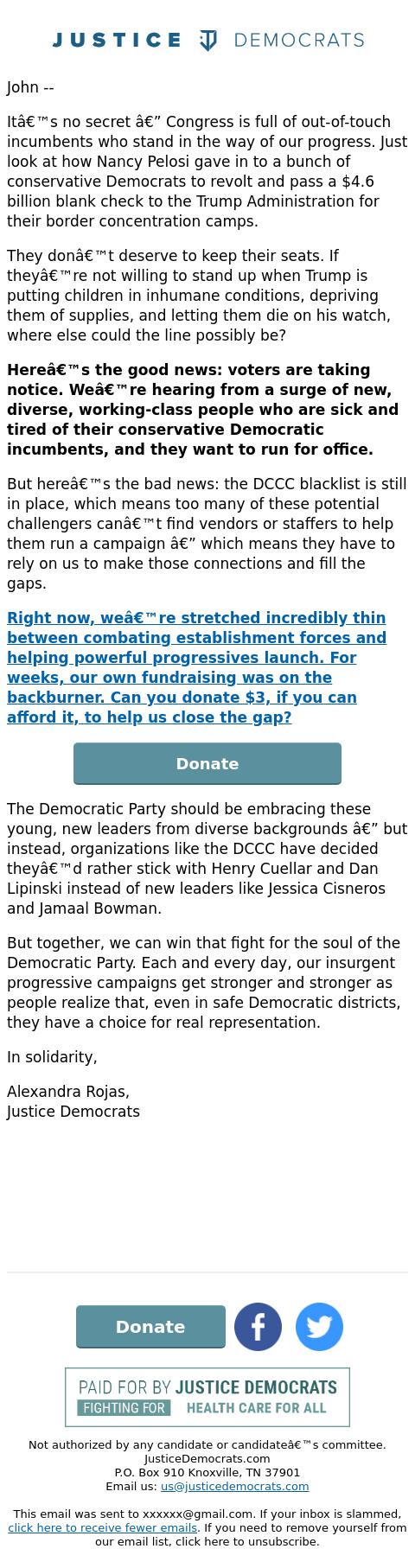 JUSTICE DEMOCRATS

John --

Itâ€™s no secret â€” Congress is full of out-of-touch incumbents who stand in the way of our progress. Just look at how Nancy Pelosi gave in to a bunch of conservative Democrats to revolt and pass a $4.6 billion blank check to the Trump Administration for their border concentration camps.

They donâ€™t deserve to keep their seats. If theyâ€™re not willing to stand up when Trump is putting children in inhumane conditions, depriving them of supplies, and letting them die on his watch, where else could the line possibly be?

Hereâ€™s the good news: voters are taking notice. Weâ€™re hearing from a surge of new, diverse, working-class people who are sick and tired of their conservative Democratic incumbents, and they want to run for office.

But hereâ€™s the bad news: the DCCC blacklist is still in place, which means too many of these potential challengers canâ€™t find vendors or staffers to help them run a campaign â€” which means they have to rely on us to make those connections and fill the gaps.

Right now, weâ€™re stretched incredibly thin between combating establishment forces and helping powerful progressives launch. For weeks, our own fundraising was on the backburner. Can you donate $3, if you can afford it, to help us close the gap?

Donate

The Democratic Party should be embracing these young, new leaders from diverse backgrounds â€” but instead, organizations like the DCCC have decided theyâ€™d rather stick with Henry Cuellar and Dan Lipinski instead of new leaders like Jessica Cisneros and Jamaal Bowman.

But together, we can win that fight for the soul of the Democratic Party. Each and every day, our insurgent progressive campaigns get stronger and stronger as people realize that, even in safe Democratic districts, they have a choice for real representation.

In solidarity,

Alexandra Rojas,
Justice Democrats

Donate

PAID FOR BY JUSTICE DEMOCRATS
FIGHTING FOR HEALTH CARE FOR ALL

Not authorized by any candidate or candidateâ€™s committee.
JusticeDemocrats.com
P.O. Box 910 Knoxville, TN 37901
Email us: us@justicedemocrats.com

This email was sent to xxxxxx@gmail.com. If your inbox is slammed, click here to receive fewer emails. If you need to remove yourself from our email list, click here to unsubscribe.